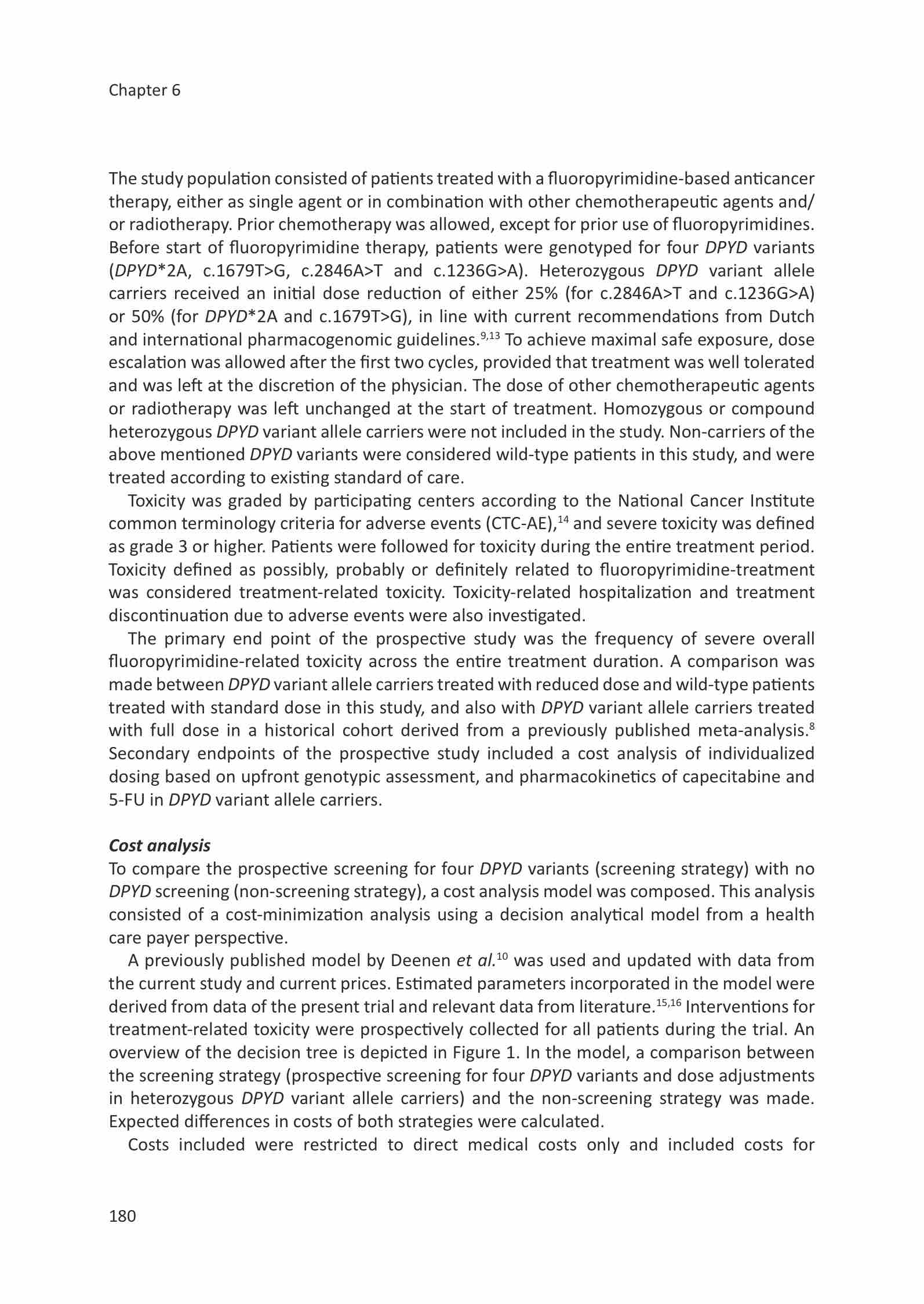 Chapter 6

The study population consisted of patients treated with a fluoropyrimidine-based anticancer therapy, either as single agent or in combination with other chemotherapeutic agents and/or radiotherapy. Prior chemotherapy was allowed, except for prior use of fluoropyrimidines. Before start of fluoropyrimidine therapy, patients were genotyped for four DPYD variants (DPYD*2A, c.1679T>G, c.2846A>T and c.1236G>A). Heterozygous DPYD variant allele carriers received an initial dose reduction of either 25% (for c.2846A>T and c.1236G>A) or 50% (for DPYD*2A and c.1679T>G), in line with current recommendations from Dutch and international pharmacogenomic guidelines.$^{9,13}$ To achieve maximal safe exposure, dose escalation was allowed after the first two cycles, provided that treatment was well tolerated and was left at the discretion of the physician. The dose of other chemotherapeutic agents or radiotherapy was left unchanged at the start of treatment. Homozygous or compound heterozygous DPYD variant allele carriers were not included in the study. Non-carriers of the above mentioned DPYD variants were considered wild-type patients in this study, and were treated according to existing standard of care.

Toxicity was graded by participating centers according to the National Cancer Institute common terminology criteria for adverse events (CTC-AE),$^{14}$ and severe toxicity was defined as grade 3 or higher. Patients were followed for toxicity during the entire treatment period. Toxicity defined as possibly, probably or definitely related to fluoropyrimidine-treatment was considered treatment-related toxicity. Toxicity-related hospitalization and treatment discontinuation due to adverse events were also investigated.

The primary end point of the prospective study was the frequency of severe overall fluoropyrimidine-related toxicity across the entire treatment duration. A comparison was made between DPYD variant allele carriers treated with reduced dose and wild-type patients treated with standard dose in this study, and also with DPYD variant allele carriers treated with full dose in a historical cohort derived from a previously published meta-analysis.$^{8}$ Secondary endpoints of the prospective study included a cost analysis of individualized dosing based on upfront genotypic assessment, and pharmacokinetics of capecitabine and 5-FU in DPYD variant allele carriers.

Cost analysis
To compare the prospective screening for four DPYD variants (screening strategy) with no DPYD screening (non-screening strategy), a cost analysis model was composed. This analysis consisted of a cost-minimization analysis using a decision analytical model from a health care payer perspective.

A previously published model by Deenen et al.$^{10}$ was used and updated with data from the current study and current prices. Estimated parameters incorporated in the model were derived from data of the present trial and relevant data from literature.$^{15,16}$ Interventions for treatment-related toxicity were prospectively collected for all patients during the trial. An overview of the decision tree is depicted in Figure 1. In the model, a comparison between the screening strategy (prospective screening for four DPYD variants and dose adjustments in heterozygous DPYD variant allele carriers) and the non-screening strategy was made. Expected differences in costs of both strategies were calculated.

Costs included were restricted to direct medical costs only and included costs for

180